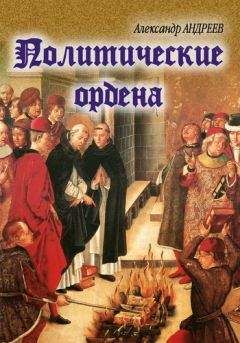 Александр АНДРЕЕВ

Политические ордена